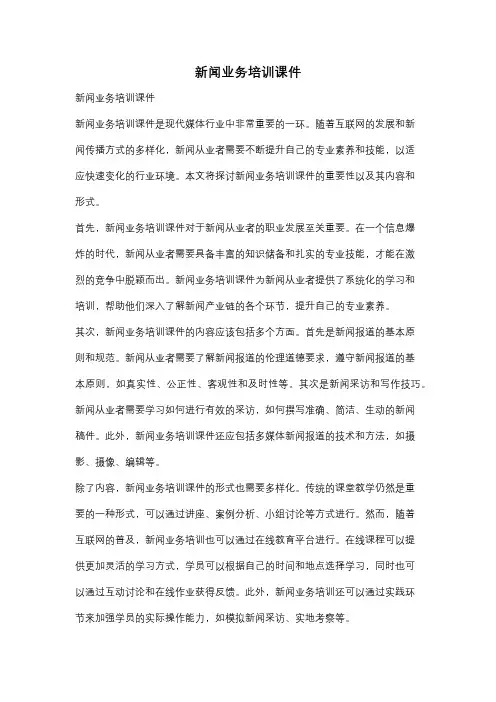 新闻业务培训课件

新闻业务培训课件

新闻业务培训课件是现代媒体行业中非常重要的一环。随着互联网的发展和新闻传播方式的多样化，新闻从业者需要不断提升自己的专业素养和技能，以适应快速变化的行业环境。本文将探讨新闻业务培训课件的重要性以及其内容和形式。

首先，新闻业务培训课件对于新闻从业者的职业发展至关重要。在一个信息爆炸的时代，新闻从业者需要具备丰富的知识储备和扎实的专业技能，才能在激烈的竞争中脱颖而出。新闻业务培训课件为新闻从业者提供了系统化的学习和培训，帮助他们深入了解新闻产业链的各个环节，提升自己的专业素养。

其次，新闻业务培训课件的内容应该包括多个方面。首先是新闻报道的基本原则和规范。新闻从业者需要了解新闻报道的伦理道德要求，遵守新闻报道的基本原则，如真实性、公正性、客观性和及时性等。其次是新闻采访和写作技巧。新闻从业者需要学习如何进行有效的采访，如何撰写准确、简洁、生动的新闻稿件。此外，新闻业务培训课件还应包括多媒体新闻报道的技术和方法，如摄影、摄像、编辑等。

除了内容，新闻业务培训课件的形式也需要多样化。传统的课堂教学仍然是重要的一种形式，可以通过讲座、案例分析、小组讨论等方式进行。然而，随着互联网的普及，新闻业务培训也可以通过在线教育平台进行。在线课程可以提供更加灵活的学习方式，学员可以根据自己的时间和地点选择学习，同时也可以通过互动讨论和在线作业获得反馈。此外，新闻业务培训还可以通过实践环节来加强学员的实际操作能力，如模拟新闻采访、实地考察等。